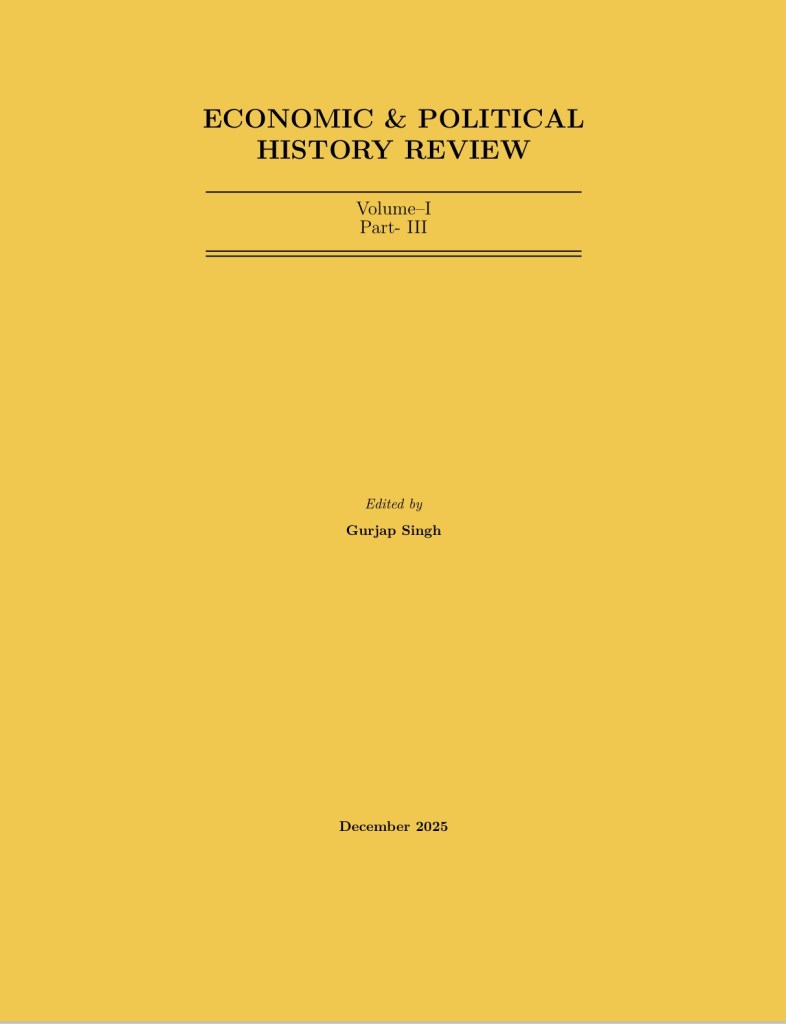 ECONOMIC & POLITICAL
HISTORY REVIEW

Volume–I
Part- III

Edited by
Gurjap Singh

December 2025